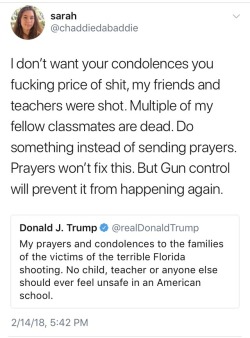 sarah
@chaddiedabaddie

I don't want your condolences you fucking price of shit, my friends and teachers were shot. Multiple of my fellow classmates are dead. Do something instead of sending prayers. Prayers won't fix this. But Gun control will prevent it from happening again.

Donald J. Trump @realDonaldTrump
My prayers and condolences to the families of the victims of the terrible Florida shooting. No child, teacher or anyone else should ever feel unsafe in an American school.

2/14/18, 5:42 PM